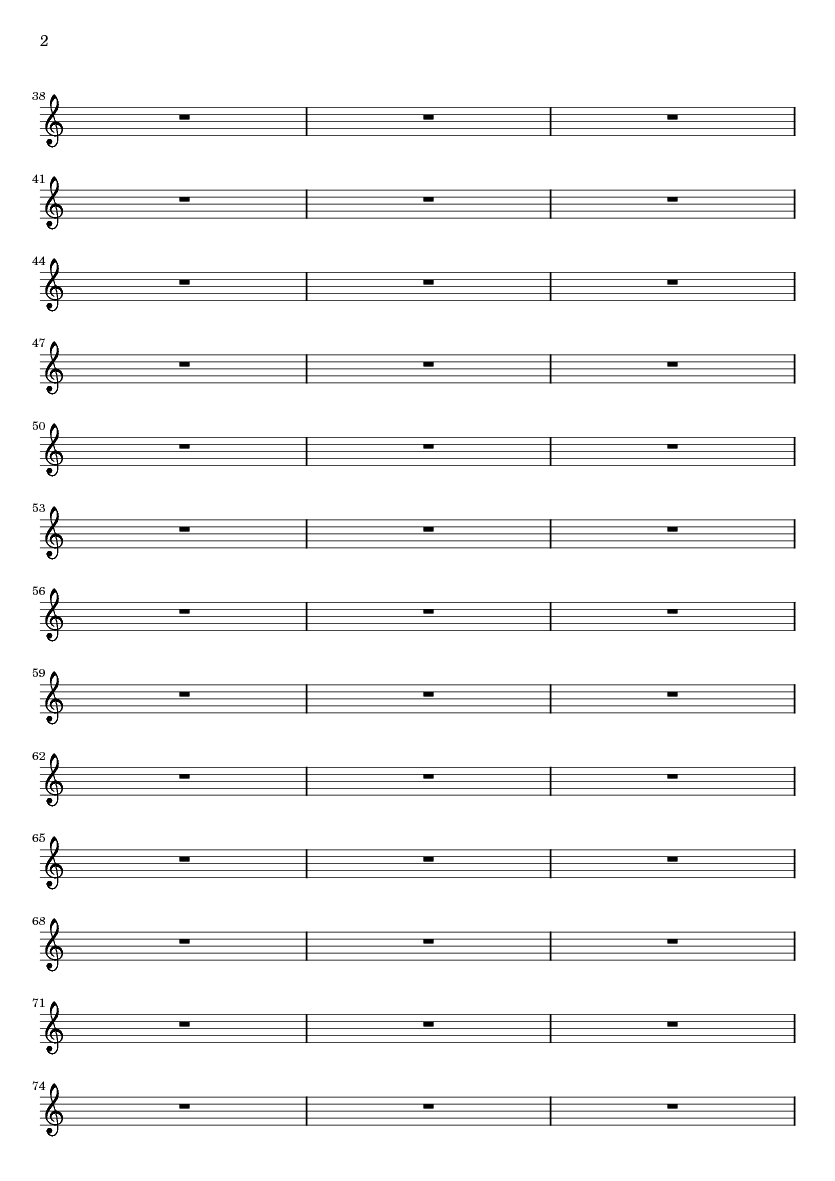 2

38

41

44

47

50

53

56

59

62

65

68

71

74